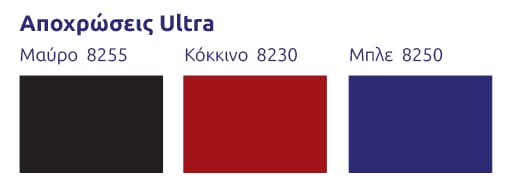 Αποχρώσεις Ultra

Μαύρο 8255

Κόκκινο 8230

Μπλε 8250